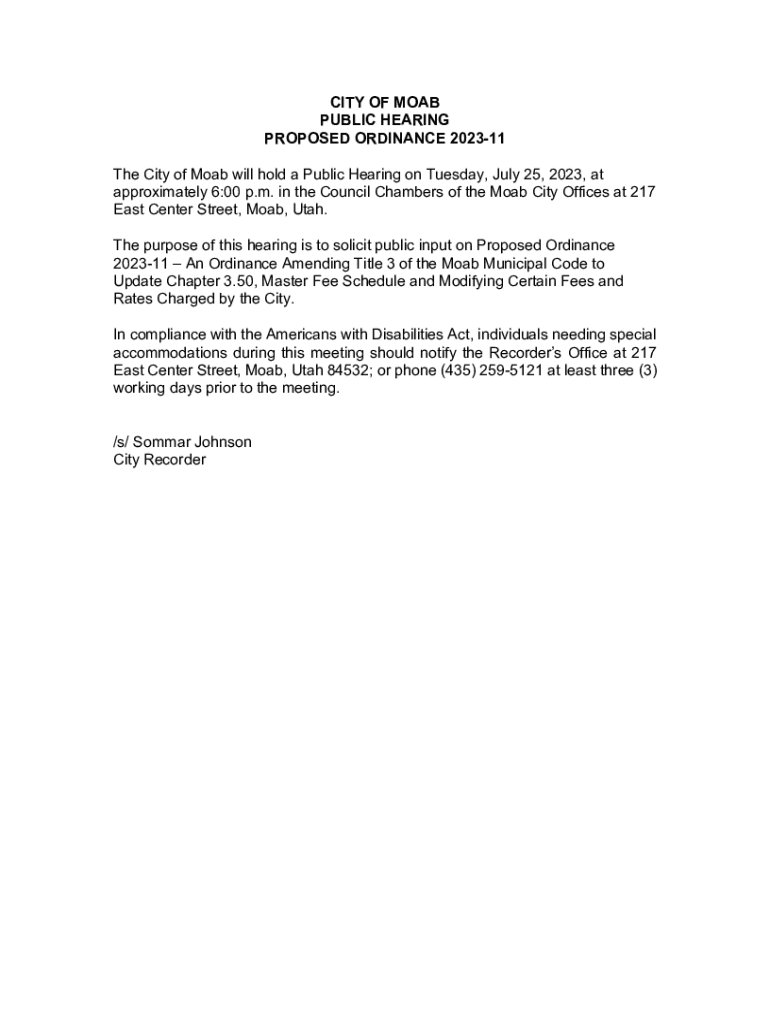 CITY OF MOAB
PUBLIC HEARING
PROPOSED ORDINANCE 2023-11

The City of Moab will hold a Public Hearing on Tuesday, July 25, 2023, at approximately 6:00 p.m. in the Council Chambers of the Moab City Offices at 217 East Center Street, Moab, Utah.

The purpose of this hearing is to solicit public input on Proposed Ordinance 2023-11 – An Ordinance Amending Title 3 of the Moab Municipal Code to Update Chapter 3.50, Master Fee Schedule and Modifying Certain Fees and Rates Charged by the City.

In compliance with the Americans with Disabilities Act, individuals needing special accommodations during this meeting should notify the Recorder's Office at 217 East Center Street, Moab, Utah 84532; or phone (435) 259-5121 at least three (3) working days prior to the meeting.

/s/ Sommar Johnson
City Recorder